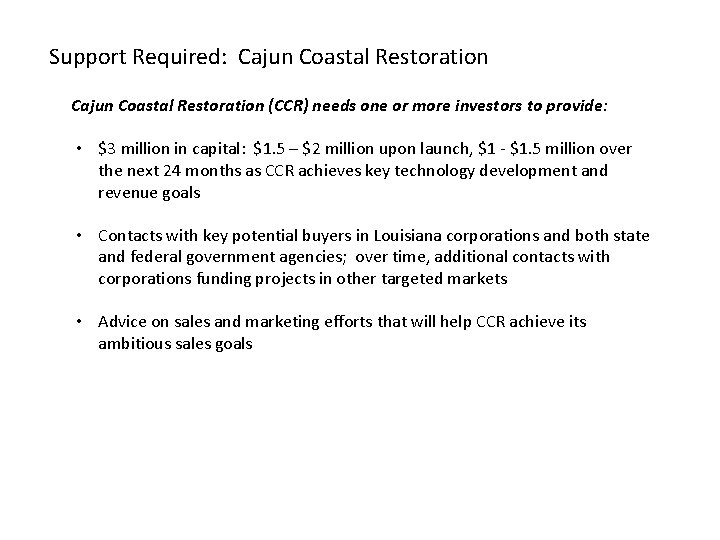 Support Required: Cajun Coastal Restoration

Cajun Coastal Restoration (CCR) needs one or more investors to provide:

• $3 million in capital: $1.5 – $2 million upon launch, $1 - $1.5 million over the next 24 months as CCR achieves key technology development and revenue goals

• Contacts with key potential buyers in Louisiana corporations and both state and federal government agencies; over time, additional contacts with corporations funding projects in other targeted markets

• Advice on sales and marketing efforts that will help CCR achieve its ambitious sales goals